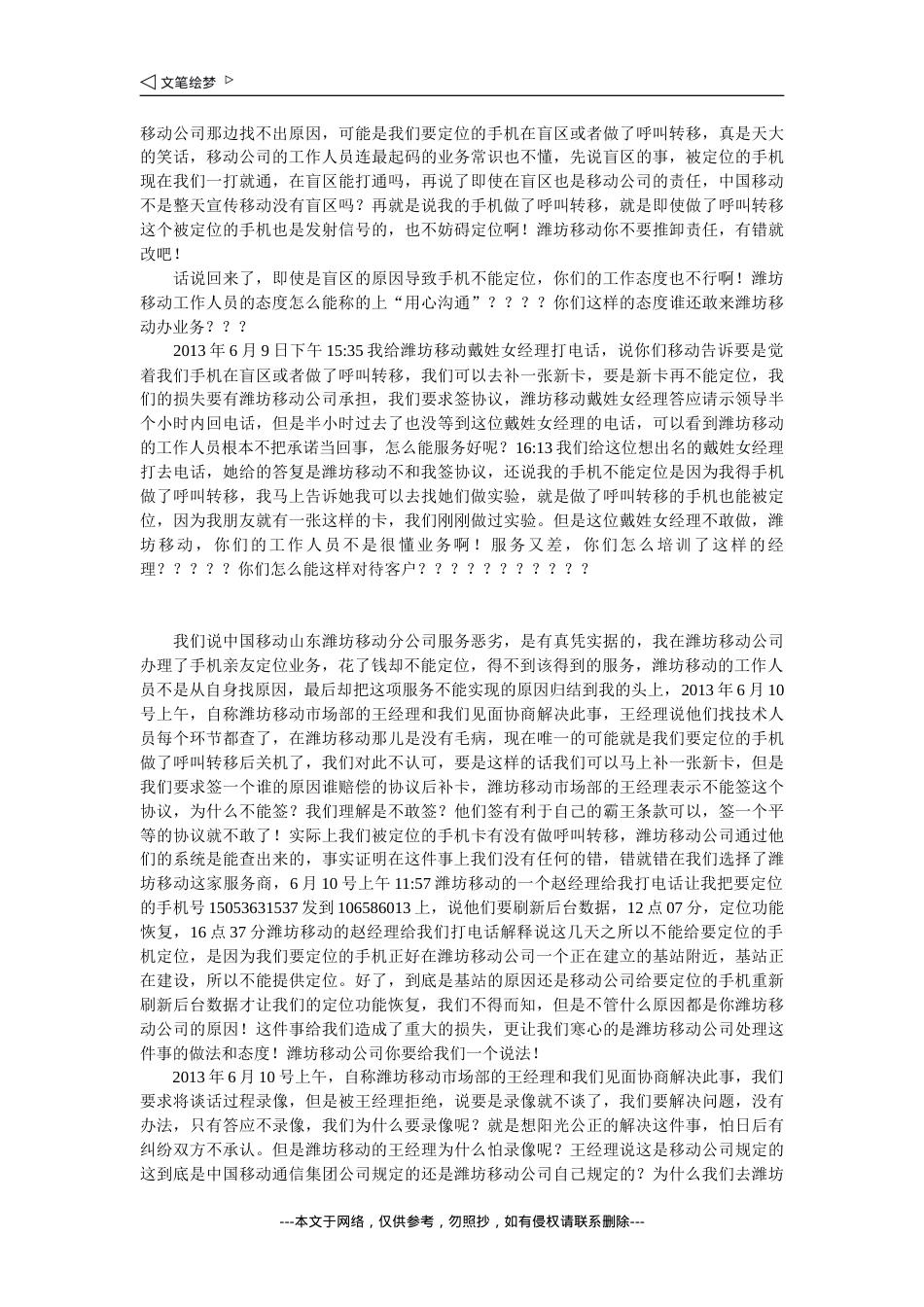 文笔绘梦

移动公司那边找不出原因，可能是我们要定位的手机在盲区或者做了呼叫转移，真是天大的笑话，移动公司的工作人员连最起码的业务常识也不懂，先说盲区的事，被定位的手机现在我们一打就通，在盲区能打通吗，再说了即使在盲区也是移动公司的责任，中国移动不是整天宣传移动没有盲区吗？再就是说我的手机做了呼叫转移，就是即使做了呼叫转移这个被定位的手机也是发射信号的，也不妨碍定位啊！潍坊移动你不要推卸责任，有错就改吧！

话说回来了，即使是盲区的原因导致手机不能定位，你们的工作态度也不行啊！潍坊移动工作人员的态度怎么能称的上“用心沟通”？？？？你们这样的态度谁还敢来潍坊移动办业务？？？

2013 年 6 月 9 日下午 15:35 我给潍坊移动戴姓女经理打电话，说你们移动告诉要是觉着我们手机在盲区或者做了呼叫转移，我们可以去补一张新卡，要是新卡再不能定位，我们的损失要有潍坊移动公司承担，我们要求签协议，潍坊移动戴姓女经理答应请示领导半个小时内回电话，但是半小时过去了也没等到这位戴姓女经理的电话，可以看到潍坊移动的工作人员根本不把承诺当回事，怎么能服务好呢？16:13 我们给这位想出名的戴姓女经理打去电话，她给的答复是潍坊移动不和我签协议，还说我的手机不能定位是因为我得手机做了呼叫转移，我马上告诉她我可以去找她们做实验，就是做了呼叫转移的手机也能被定位，因为我朋友就有一张这样的卡，我们刚刚做过实验。但是这位戴姓女经理不敢做，潍坊移动，你们的工作人员不是很懂业务啊！服务又差，你们怎么培训了这样的经理？？？？？你们怎么能这样对待客户？？？？？？？？？？？

我们说中国移动山东潍坊移动分公司服务恶劣，是有真凭实据的，我在潍坊移动公司办理了手机亲友定位业务，花了钱却不能定位，得不到该得到的服务，潍坊移动的工作人员不是从自身找原因，最后却把这项服务不能实现的原因归结到我的头上，2013 年 6 月 10 号上午，自称潍坊移动市场部的王经理和我们见面协商解决此事，王经理说他们找技术人员每个环节都查了，在潍坊移动那儿是没有毛病，现在唯一的可能就是我们要定位的手机做了呼叫转移后关机了，我们对此不认可，要是这样的话我们可以马上补一张新卡，但是我们要求签一个谁的原因谁赔偿的协议后补卡，潍坊移动市场部的王经理表示不能签这个协议，为什么不能签？我们理解是不敢签？他们签有利于自己的霸王条款可以，签一个平等的协议就不敢了！实际上我们被定位的手机卡有没有做呼叫转移，潍坊移动公司通过他们的系统是能查出来的，事实证明在这件事上我们没有任何的错，错就错在我们选择了潍坊移动这家服务商，6 月 10 号上午 11:57 潍坊移动的一个赵经理给我打电话让我把要定位的手机号 15053631537 发到 106586013 上，说他们要刷新后台数据，12 点 07 分，定位功能恢复，16 点 37 分潍坊移动的赵经理给我们打电话解释说这几天之所以不能给要定位的手机定位，是因为我们要定位的手机正好在潍坊移动公司一个正在建立的基站附近，基站正在建设，所以不能提供定位。好了，到底是基站的原因还是移动公司给要定位的手机重新刷新后台数据才让我们的定位功能恢复，我们不得而知，但是不管什么原因都是你潍坊移动公司的原因！这件事给我们造成了重大的损失，更让我们寒心的是潍坊移动公司处理这件事的做法和态度！潍坊移动公司你要给我们一个说法！

2013 年 6 月 10 号上午，自称潍坊移动市场部的王经理和我们见面协商解决此事，我们要求将谈话过程录像，但是被王经理拒绝，说要是录像就不谈了，我们要解决问题，没有办法，只有答应不录像，我们为什么要录像呢？就是想阳光公正的解决这件事，怕日后有纠纷双方不承认。但是潍坊移动的王经理为什么怕录像呢？王经理说这是移动公司规定的这到底是中国移动通信集团公司规定的还是潍坊移动公司自己规定的？为什么我们去潍坊

---本文于网络，仅供参考，勿照抄，如有侵权请联系删除---